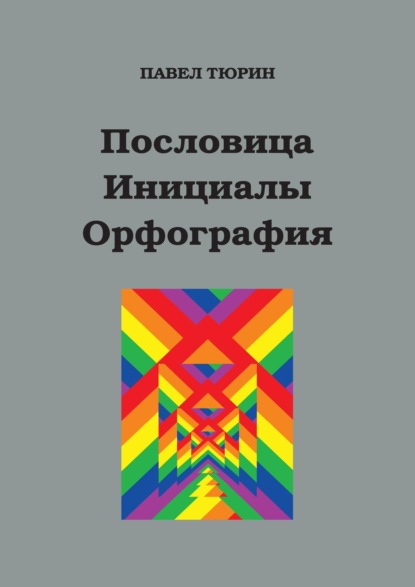 ПАВЕЛ ТЮРИН

Пословица
Инициалы
Орфография